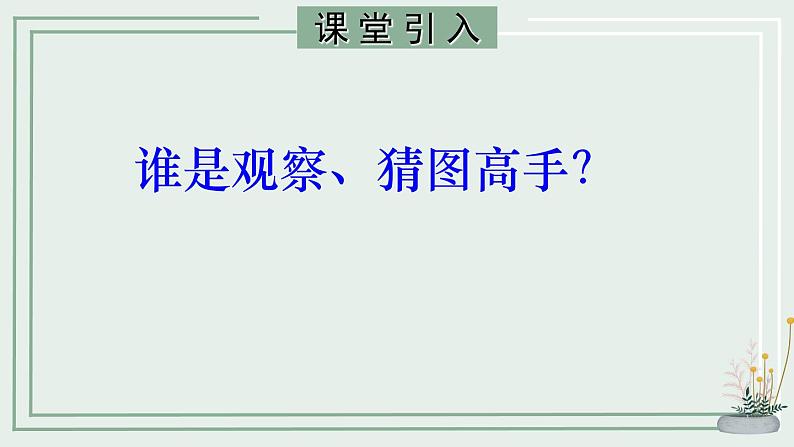 课堂引入

谁是观察、猜图高手?